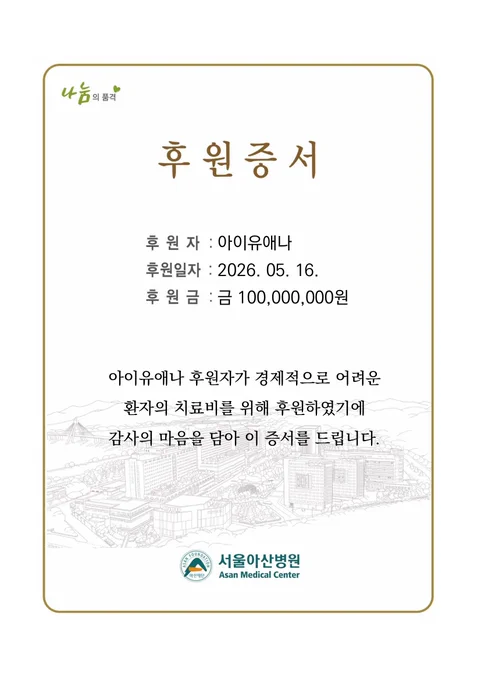 나눔의 품격

후원증서

후 원 자 : 아이유애나
후원일자 : 2026. 05. 16.
후 원 금 : 금 100,000,000원

아이유애나 후원자가 경제적으로 어려운
환자의 치료비를 위해 후원하였기에
감사의 마음을 담아 이 증서를 드립니다.

ASAN FOUNDATION
아산재단
서울아산병원
Asan Medical Center